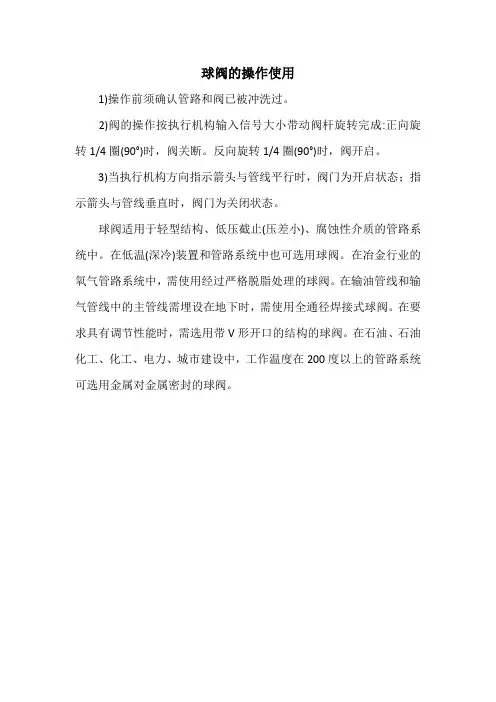 球阀的操作使用

1)操作前须确认管路和阀已被冲洗过。

2)阀的操作按执行机构输入信号大小带动阀杆旋转完成:正向旋转 1/4 圈(90°)时，阀关断。反向旋转 1/4 圈(90°)时，阀开启。

3)当执行机构方向指示箭头与管线平行时，阀门为开启状态；指示箭头与管线垂直时，阀门为关闭状态。

球阀适用于轻型结构、低压截止(压差小)、腐蚀性介质的管路系统中。在低温(深冷)装置和管路系统中也可选用球阀。在冶金行业的氧气管路系统中，需使用经过严格脱脂处理的球阀。在输油管线和输气管线中的主管线需埋设在地下时，需使用全通径焊接式球阀。在要求具有调节性能时，需选用带 V 形开口的结构的球阀。在石油、石油化工、化工、电力、城市建设中，工作温度在 200 度以上的管路系统可选用金属对金属密封的球阀。